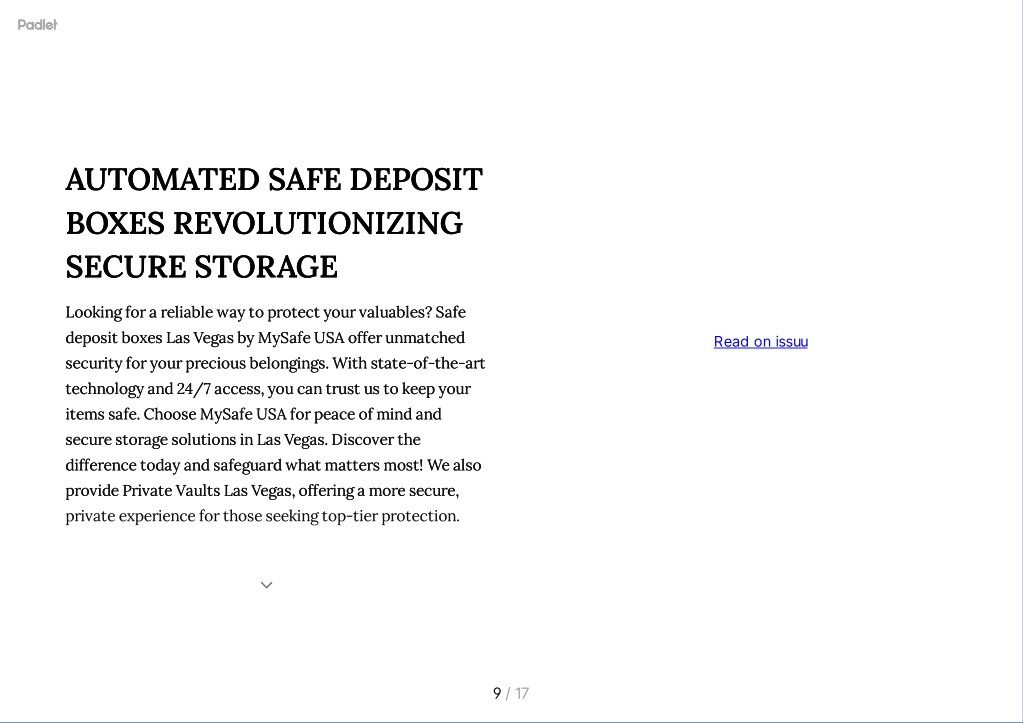 Padlet

AUTOMATED SAFE DEPOSIT BOXES REVOLUTIONIZING SECURE STORAGE

Looking for a reliable way to protect your valuables? Safe deposit boxes Las Vegas by MySafe USA offer unmatched security for your precious belongings. With state-of-the-art technology and 24/7 access, you can trust us to keep your items safe. Choose MySafe USA for peace of mind and secure storage solutions in Las Vegas. Discover the difference today and safeguard what matters most! We also provide Private Vaults Las Vegas, offering a more secure, private experience for those seeking top-tier protection.

Read on issuu

9 / 17